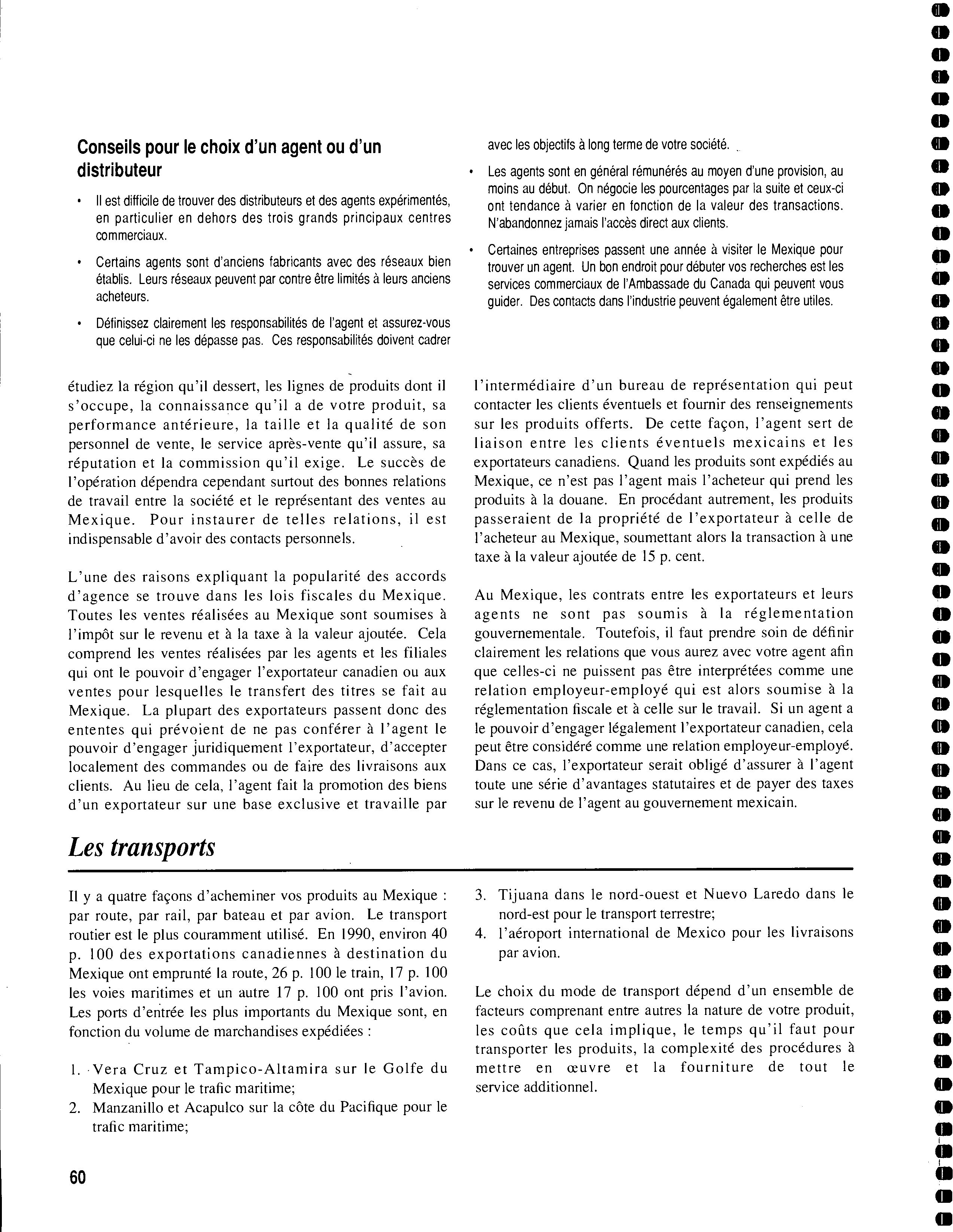 Conseils pour le choix d'un agent ou d'un distributeur

• Il est difficile de trouver des distributeurs et des agents expérimentés, en particulier en dehors des trois grands principaux centres commerciaux.

• Certains agents sont d'anciens fabricants avec des réseaux bien établis. Leurs réseaux peuvent par contre être limités à leurs anciens acheteurs.

• Définissez clairement les responsabilités de l'agent et assurez-vous que celui-ci ne les dépasse pas. Ces responsabilités doivent cadrer avec les objectifs à long terme de votre société.

• Les agents sont en général rémunérés au moyen d'une provision, au moins au début. On négocie les pourcentages par la suite et ceux-ci ont tendance à varier en fonction de la valeur des transactions. N'abandonnez jamais l'accès direct aux clients.

• Certaines entreprises passent une année à visiter le Mexique pour trouver un agent. Un bon endroit pour débuter vos recherches est les services commerciaux de l'Ambassade du Canada qui peuvent vous guider. Des contacts dans l'industrie peuvent également être utiles.

étudiez la région qu'il dessert, les lignes de produits dont il s'occupe, la connaissance qu'il a de votre produit, sa performance antérieure, la taille et la qualité de son personnel de vente, le service après-vente qu'il assure, sa réputation et la commission qu'il exige. Le succès de l'opération dépendra cependant surtout des bonnes relations de travail entre la société et le représentant des ventes au Mexique. Pour instaurer de telles relations, il est indispensable d'avoir des contacts personnels.

L'une des raisons expliquant la popularité des accords d'agence se trouve dans les lois fiscales du Mexique. Toutes les ventes réalisées au Mexique sont soumises à l'impôt sur le revenu et à la taxe à la valeur ajoutée. Cela comprend les ventes réalisées par les agents et les filiales qui ont le pouvoir d'engager l'exportateur canadien ou aux ventes pour lesquelles le transfert des titres se fait au Mexique. La plupart des exportateurs passent donc des ententes qui prévoient de ne pas conférer à l'agent le pouvoir d'engager juridiquement l'exportateur, d'accepter localement des commandes ou de faire des livraisons aux clients. Au lieu de cela, l'agent fait la promotion des biens d'un exportateur sur une base exclusive et travaille par l'intermédiaire d'un bureau de représentation qui peut contacter les clients éventuels et fournir des renseignements sur les produits offerts. De cette façon, l'agent sert de liaison entre les clients éventuels mexicains et les exportateurs canadiens. Quand les produits sont expédiés au Mexique, ce n'est pas l'agent mais l'acheteur qui prend les produits à la douane. En procédant autrement, les produits passeraient de la propriété de l'exportateur à celle de l'acheteur au Mexique, soumettant alors la transaction à une taxe à la valeur ajoutée de 15 p. cent.

Au Mexique, les contrats entre les exportateurs et leurs agents ne sont pas soumis à la réglementation gouvernementale. Toutefois, il faut prendre soin de définir clairement les relations que vous aurez avec votre agent afin que celles-ci ne puissent pas être interprétées comme une relation employeur-employé qui est alors soumise à la réglementation fiscale et à celle sur le travail. Si un agent a le pouvoir d'engager légalement l'exportateur canadien, cela peut être considéré comme une relation employeur-employé. Dans ce cas, l'exportateur serait obligé d'assurer à l'agent toute une série d'avantages statutaires et de payer des taxes sur le revenu de l'agent au gouvernement mexicain.

Les transports

Il y a quatre façons d'acheminer vos produits au Mexique : par route, par rail, par bateau et par avion. Le transport routier est le plus couramment utilisé. En 1990, environ 40 p. 100 des exportations canadiennes à destination du Mexique ont emprunté la route, 26 p. 100 le train, 17 p. 100 les voies maritimes et un autre 17 p. 100 ont pris l'avion. Les ports d'entrée les plus importants du Mexique sont, en fonction du volume de marchandises expédiées :

1. Vera Cruz et Tampico-Altamira sur le Golfe du Mexique pour le trafic maritime;
2. Manzanillo et Acapulco sur la côte du Pacifique pour le trafic maritime;
3. Tijuana dans le nord-ouest et Nuevo Laredo dans le nord-est pour le transport terrestre;
4. l'aéroport international de Mexico pour les livraisons par avion.

Le choix du mode de transport dépend d'un ensemble de facteurs comprenant entre autres la nature de votre produit, les coûts que cela implique, le temps qu'il faut pour transporter les produits, la complexité des procédures à mettre en œuvre et la fourniture de tout le service additionnel.

60